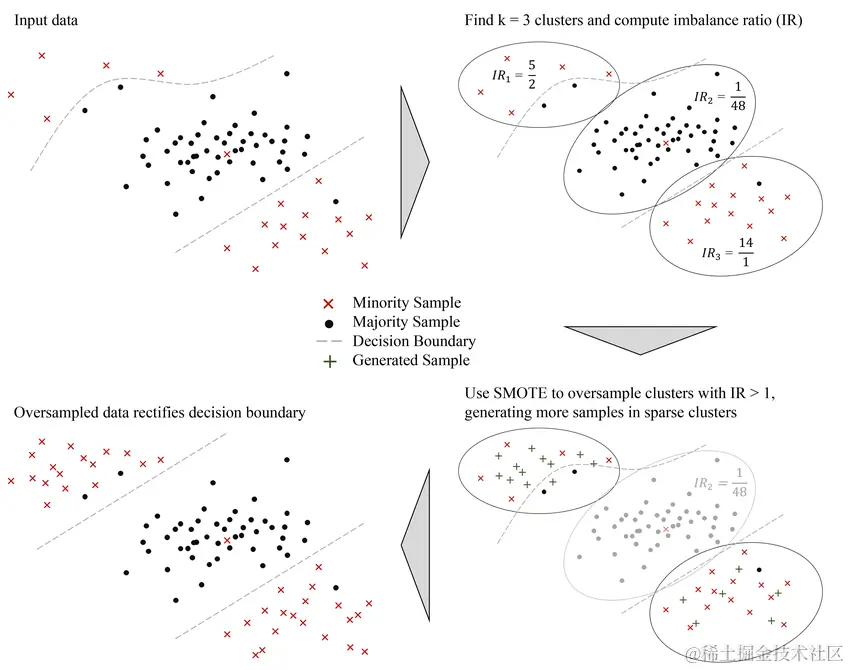 Input data

Find k = 3 clusters and compute imbalance ratio (IR)

$IR_1 = \frac{5}{2}$

$IR_2 = \frac{1}{48}$

$IR_3 = \frac{14}{1}$

Minority Sample
Majority Sample
Decision Boundary
Generated Sample

Oversampled data rectifies decision boundary

Use SMOTE to oversample clusters with IR > 1, generating more samples in sparse clusters

$IR_2 = \frac{1}{48}$

@稀土掘金技术社区